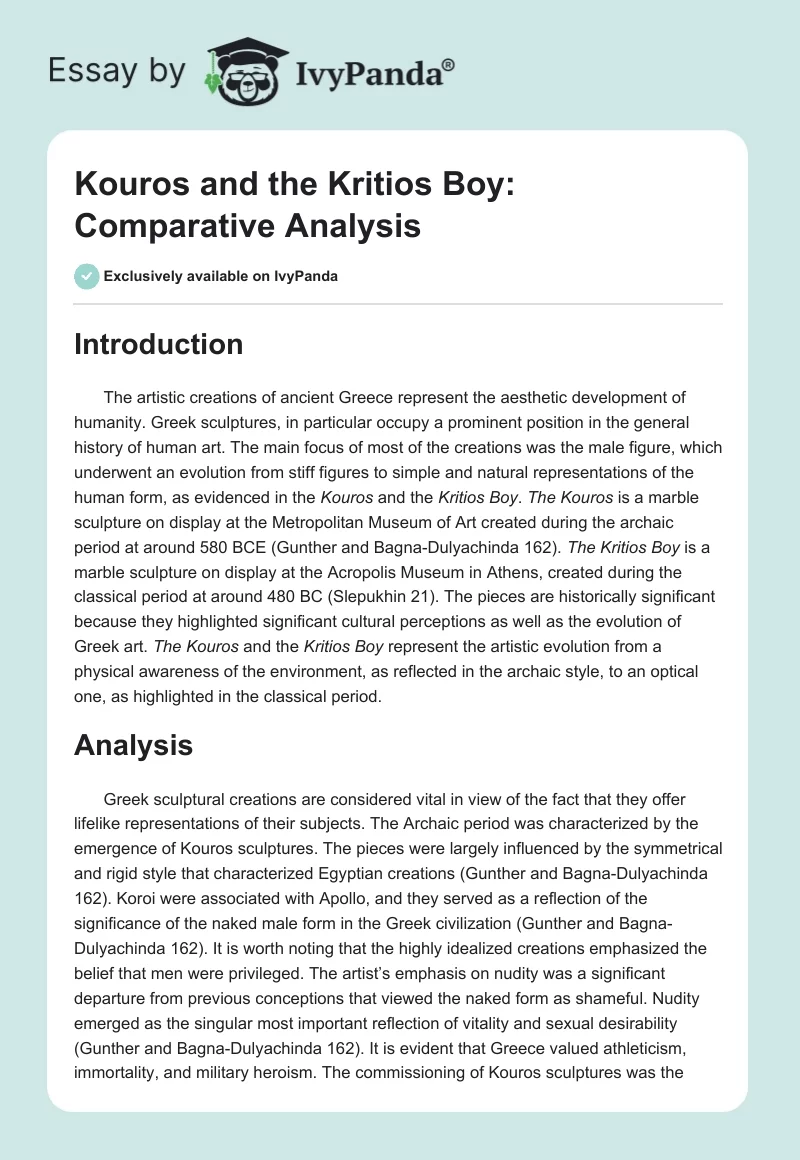 Essay by IvyPanda®

Kouros and the Kritios Boy: Comparative Analysis

Exclusively available on IvyPanda

Introduction

The artistic creations of ancient Greece represent the aesthetic development of humanity. Greek sculptures, in particular occupy a prominent position in the general history of human art. The main focus of most of the creations was the male figure, which underwent an evolution from stiff figures to simple and natural representations of the human form, as evidenced in the Kouros and the Kritios Boy. The Kouros is a marble sculpture on display at the Metropolitan Museum of Art created during the archaic period at around 580 BCE (Gunther and Bagna-Dulyachinda 162). The Kritios Boy is a marble sculpture on display at the Acropolis Museum in Athens, created during the classical period at around 480 BC (Slepukhin 21). The pieces are historically significant because they highlighted significant cultural perceptions as well as the evolution of Greek art. The Kouros and the Kritios Boy represent the artistic evolution from a physical awareness of the environment, as reflected in the archaic style, to an optical one, as highlighted in the classical period.

Analysis

Greek sculptural creations are considered vital in view of the fact that they offer lifelike representations of their subjects. The Archaic period was characterized by the emergence of Kouros sculptures. The pieces were largely influenced by the symmetrical and rigid style that characterized Egyptian creations (Gunther and Bagna-Dulyachinda 162). Koroi were associated with Apollo, and they served as a reflection of the significance of the naked male form in the Greek civilization (Gunther and Bagna-Dulyachinda 162). It is worth noting that the highly idealized creations emphasized the belief that men were privileged. The artist's emphasis on nudity was a significant departure from previous conceptions that viewed the naked form as shameful. Nudity emerged as the singular most important reflection of vitality and sexual desirability (Gunther and Bagna-Dulyachinda 162). It is evident that Greece valued athleticism, immortality, and military heroism. The commissioning of Kouros sculptures was the